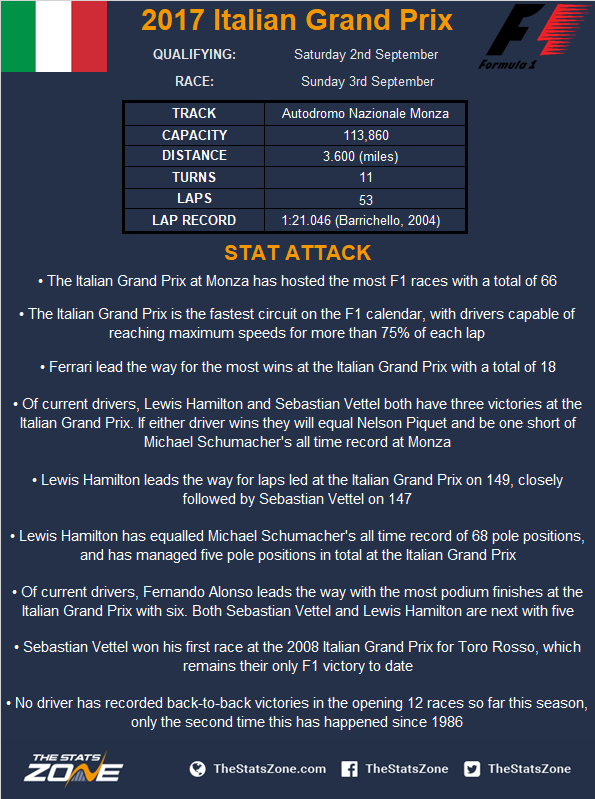 2017 Italian Grand Prix

Formula 1

QUALIFYING: Saturday 2nd September

RACE: Sunday 3rd September

| TRACK | Autodromo Nazionale Monza |
|---|---|
| CAPACITY | 113,860 |
| DISTANCE | 3.600 (miles) |
| TURNS | 11 |
| LAPS | 53 |
| LAP RECORD | 1:21.046 (Barrichello, 2004) |

STAT ATTACK

• The Italian Grand Prix at Monza has hosted the most F1 races with a total of 66

• The Italian Grand Prix is the fastest circuit on the F1 calendar, with drivers capable of reaching maximum speeds for more than 75% of each lap

• Ferrari lead the way for the most wins at the Italian Grand Prix with a total of 18

• Of current drivers, Lewis Hamilton and Sebastian Vettel both have three victories at the Italian Grand Prix. If either driver wins they will equal Nelson Piquet and be one short of Michael Schumacher's all time record at Monza

• Lewis Hamilton leads the way for laps led at the Italian Grand Prix on 149, closely followed by Sebastian Vettel on 147

• Lewis Hamilton has equalled Michael Schumacher's all time record of 68 pole positions, and has managed five pole positions in total at the Italian Grand Prix

• Of current drivers, Fernando Alonso leads the way with the most podium finishes at the Italian Grand Prix with six. Both Sebastian Vettel and Lewis Hamilton are next with five

• Sebastian Vettel won his first race at the 2008 Italian Grand Prix for Toro Rosso, which remains their only F1 victory to date

• No driver has recorded back-to-back victories in the opening 12 races so far this season, only the second time this has happened since 1986

THE STATS ZONE

TheStatsZone.com TheStatsZone TheStatsZone